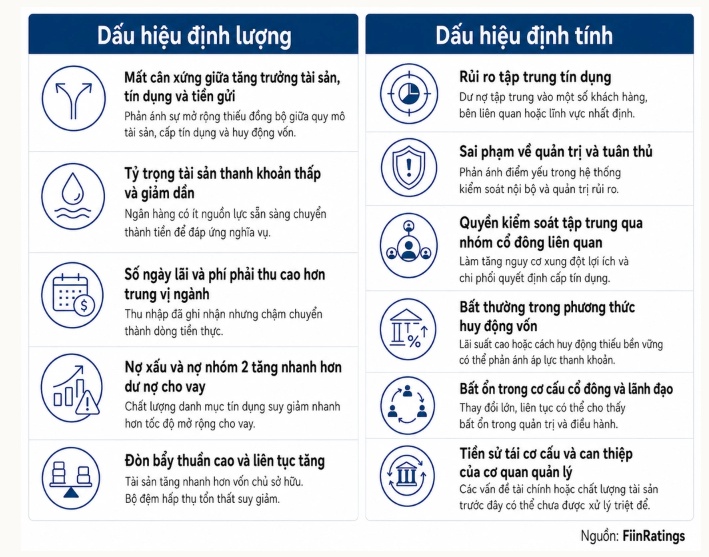 Dấu hiệu định lượng

Mất cân xứng giữa tăng trưởng tài sản, tín dụng và tiền gửi
Phản ánh sự mở rộng thiếu đồng bộ giữa quy mô tài sản, cấp tín dụng và huy động vốn.

Tỷ trọng tài sản thanh khoản thấp và giảm dần
Ngân hàng có ít nguồn lực sẵn sàng chuyển thành tiền để đáp ứng nghĩa vụ.

Số ngày lãi và phí phải thu cao hơn trung vị ngành
Thu nhập đã ghi nhận nhưng chậm chuyển thành dòng tiền thực.

Nợ xấu và nợ nhóm 2 tăng nhanh hơn dư nợ cho vay
Chất lượng danh mục tín dụng suy giảm nhanh hơn tốc độ mở rộng cho vay.

Đòn bẩy thuần cao và liên tục tăng
Tài sản tăng nhanh hơn vốn chủ sở hữu. Bộ đệm hấp thụ tổn thất suy giảm.

Dấu hiệu định tính

Rủi ro tập trung tín dụng
Dư nợ tập trung vào một số khách hàng, bên liên quan hoặc lĩnh vực nhất định.

Sai phạm về quản trị và tuân thủ
Phản ánh điểm yếu trong hệ thống kiểm soát nội bộ và quản trị rủi ro.

Quyền kiểm soát tập trung qua nhóm cổ đông liên quan
Làm tăng nguy cơ xung đột lợi ích và chi phối quyết định cấp tín dụng.

Bất thường trong phương thức huy động vốn
Lãi suất cao hoặc cách huy động thiếu bền vững có thể phản ánh áp lực thanh khoản.

Bất ổn trong cơ cấu cổ đông và lãnh đạo
Thay đổi lớn, liên tục có thể cho thấy bất ổn trong quản trị và điều hành.

Tiền sử tái cơ cấu và can thiệp của cơ quan quản lý
Các vấn đề tài chính hoặc chất lượng tài sản trước đây có thể chưa được xử lý triệt để.

Nguồn: FiinRatings